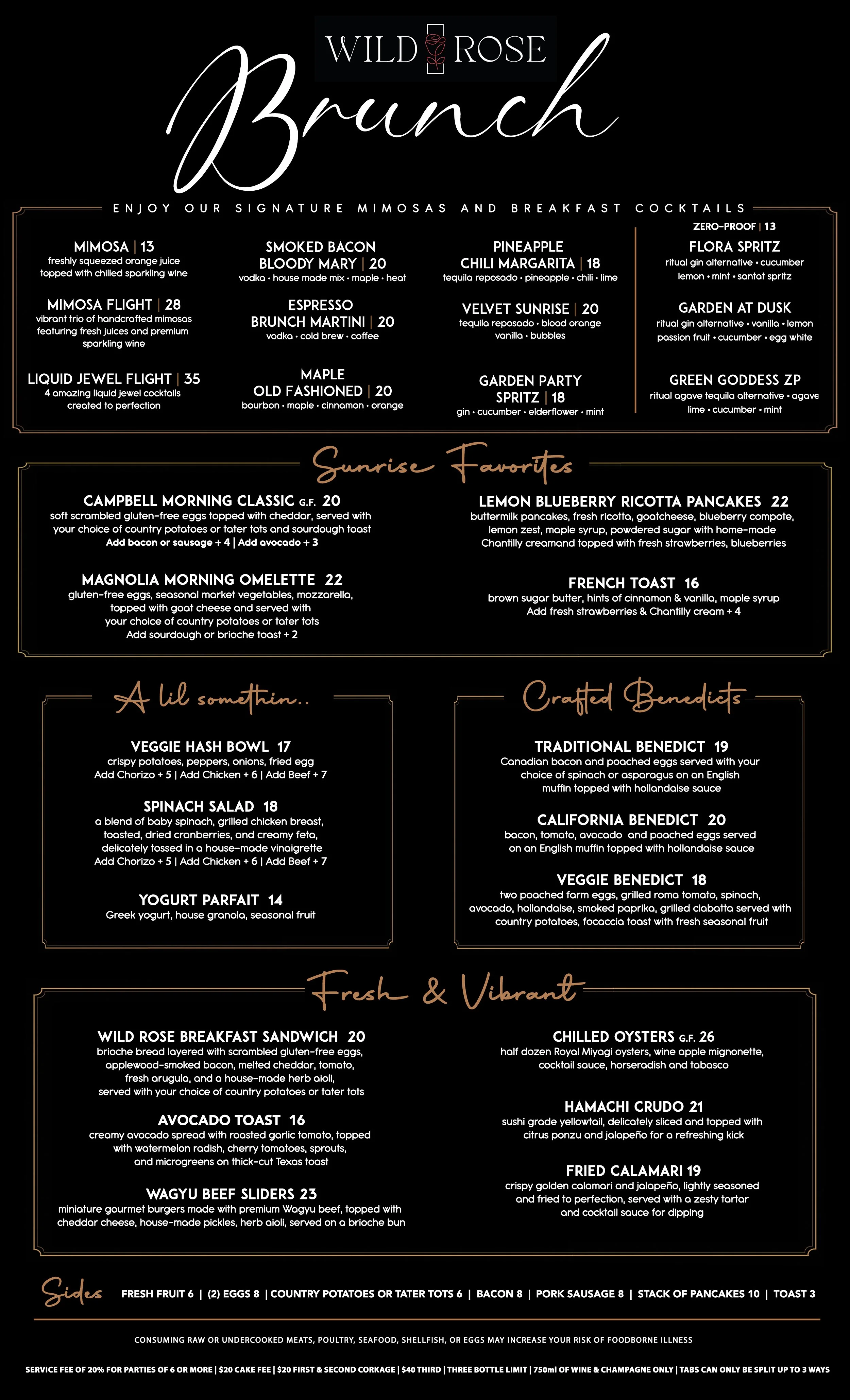 WILD ROSE

Brunch

ENJOY OUR SIGNATURE MIMOSAS AND BREAKFAST COCKTAILS

MIMOSA | 13
freshly squeezed orange juice topped with chilled sparkling wine

MIMOSA FLIGHT | 28
vibrant trio of handcrafted mimosas featuring fresh juices and premium sparkling wine

LIQUID JEWEL FLIGHT | 35
4 amazing liquid jewel cocktails created to perfection

SMOKED BACON BLOODY MARY | 20
vodka • house made mix • maple • heat

ESPRESSO BRUNCH MARTINI | 20
vodka • cold brew • coffee

MAPLE OLD FASHIONED | 20
bourbon • maple • cinnamon • orange

PINEAPPLE CHILI MARGARITA | 18
tequila reposado • pineapple • chili • lime

VELVET SUNRISE | 20
tequila reposado • blood orange vanilla • bubbles

GARDEN PARTY SPRITZ | 18
gin • cucumber • elderflower • mint

ZERO-PROOF | 13

FLORA SPRITZ
ritual gin alternative • cucumber lemon • mint • santat spritz

GARDEN AT DUSK
ritual gin alternative • vanilla • lemon passion fruit • cucumber • egg white

GREEN GODDESS ZP
ritual agave tequila alternative • agave lime • cucumber • mint

Sunrise Favorites

CAMPBELL MORNING CLASSIC G.F. 20
soft scrambled gluten-free eggs topped with cheddar, served with your choice of country potatoes or tater tots and sourdough toast
Add bacon or sausage + 4 | Add avocado + 3

MAGNOLIA MORNING OMELETTE 22
gluten-free eggs, seasonal market vegetables, mozzarella, topped with goat cheese and served with your choice of country potatoes or tater tots
Add sourdough or brioche toast + 2

LEMON BLUEBERRY RICOTTA PANCAKES 22
buttermilk pancakes, fresh ricotta, goatcheese, blueberry compote, lemon zest, maple syrup, powdered sugar with home-made Chantilly creamand topped with fresh strawberries, blueberries

FRENCH TOAST 16
brown sugar butter, hints of cinnamon & vanilla, maple syrup
Add fresh strawberries & Chantilly cream + 4

A lil somethin..

VEGGIE HASH BOWL 17
crispy potatoes, peppers, onions, fried egg
Add Chorizo + 5 | Add Chicken + 6 | Add Beef + 7

SPINACH SALAD 18
a blend of baby spinach, grilled chicken breast, toasted, dried cranberries, and creamy feta, delicately tossed in a house-made vinaigrette
Add Chorizo + 5 | Add Chicken + 6 | Add Beef + 7

YOGURT PARFAIT 14
Greek yogurt, house granola, seasonal fruit

Crafted Benedicts

TRADITIONAL BENEDICT 19
Canadian bacon and poached eggs served with your choice of spinach or asparagus on an English muffin topped with hollandaise sauce

CALIFORNIA BENEDICT 20
bacon, tomato, avocado and poached eggs served on an English muffin topped with hollandaise sauce

VEGGIE BENEDICT 18
two poached farm eggs, grilled roma tomato, spinach, avocado, hollandaise, smoked paprika, grilled ciabatta served with country potatoes, focaccia toast with fresh seasonal fruit

Fresh & Vibrant

WILD ROSE BREAKFAST SANDWICH 20
brioche bread layered with scrambled gluten-free eggs, applewood-smoked bacon, melted cheddar, tomato, fresh arugula, and a house-made herb aioli, served with your choice of country potatoes or tater tots

AVOCADO TOAST 16
creamy avocado spread with roasted garlic tomato, topped with watermelon radish, cherry tomatoes, sprouts, and microgreens on thick-cut Texas toast

WAGYU BEEF SLIDERS 23
miniature gourmet burgers made with premium Wagyu beef, topped with cheddar cheese, house-made pickles, herb aioli, served on a brioche bun

CHILLED OYSTERS G.F. 26
half dozen Royal Miyagi oysters, wine apple mignonette, cocktail sauce, horseradish and tabasco

HAMACHI CRUDO 21
sushi grade yellowtail, delicately sliced and topped with citrus ponzu and jalapeño for a refreshing kick

FRIED CALAMARI 19
crispy golden calamari and jalapeño, lightly seasoned and fried to perfection, served with a zesty tartar and cocktail sauce for dipping

Sides FRESH FRUIT 6 | (2) EGGS 8 | COUNTRY POTATOES OR TATER TOTS 6 | BACON 8 | PORK SAUSAGE 8 | STACK OF PANCAKES 10 | TOAST 3

CONSUMING RAW OR UNDERCOOKED MEATS, POULTRY, SEAFOOD, SHELLFISH, OR EGGS MAY INCREASE YOUR RISK OF FOODBORNE ILLNESS

SERVICE FEE OF 20% FOR PARTIES OF 6 OR MORE | $20 CAKE FEE | $20 FIRST & SECOND CORKAGE | $40 THIRD | THREE BOTTLE LIMIT | 750ml OF WINE & CHAMPAGNE ONLY | TABS CAN ONLY BE SPLIT UP TO 3 WAYS